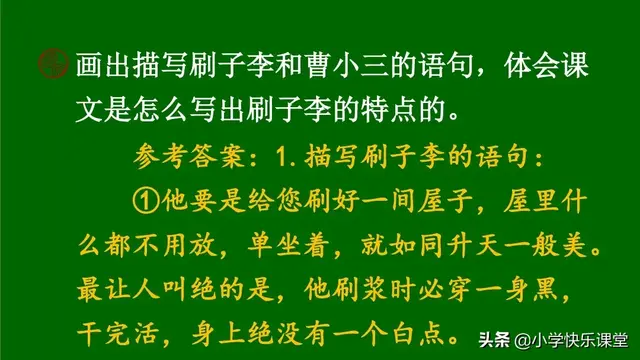 画出描写刷子李和曹小三的语句，体会课文是怎么写出刷子李的特点的。

参考答案：1. 描写刷子李的语句：

①他要是给您刷好一间屋子，屋里什么都不用放，单坐着，就如同升天一般美。最让人叫绝的是，他刷浆时必穿一身黑，干完活，身上绝没有一个白点。

头条 @小学快乐课堂